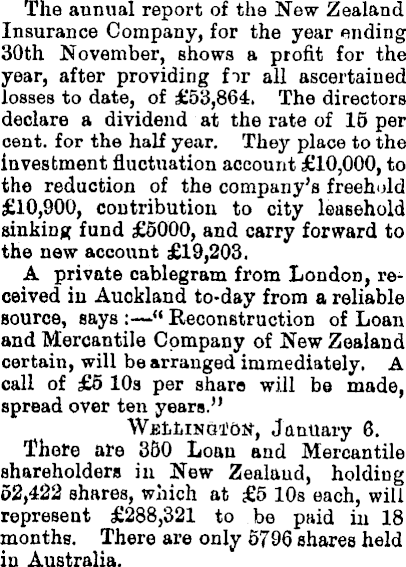 The annual report of the New Zealand Insurance Company, for the year ending 30th November, shows a profit for the year, after providing for all ascertained losses to date, of £53,864. The directors declare a dividend at the rate of 15 per cent. for the half year. They place to the investment fluctuation account £10,000, to the reduction of the company's freehold £10,900, contribution to city leasehold sinking fund £5000, and carry forward to the new account £19,203.

A private cablegram from London, received in Auckland to-day from a reliable source, says:—"Reconstruction of Loan and Mercantile Company of New Zealand certain, will be arranged immediately. A call of £5 10s per share will be made, spread over ten years."

WELLINGTON, January 6.

There are 350 Loan and Mercantile shareholders in New Zealand, holding 52,422 shares, which at £5 10s each, will represent £288,321 to be paid in 18 months. There are only 5796 shares held in Australia.